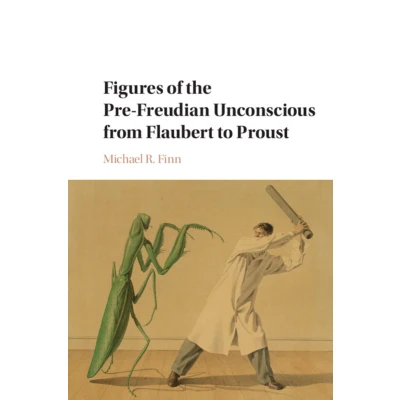 Figures of the
Pre-Freudian Unconscious
from Flaubert to Proust

Michael R. Finn